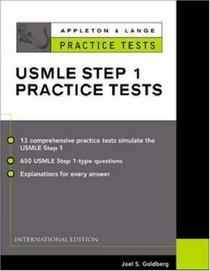 APPLETON & LANGE
PRACTICE TESTS

USMLE STEP 1
PRACTICE TESTS

13 comprehensive practice tests simulate the USMLE Step 1

650 USMLE Step 1-type questions

Explanations for every answer

INTERNATIONAL EDITION

Joel S. Goldberg